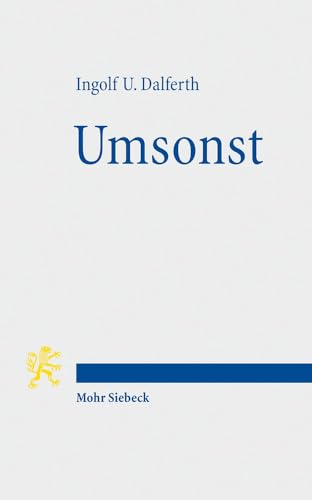 Ingolf U. Dalferth

Umsonst

Mohr Siebeck